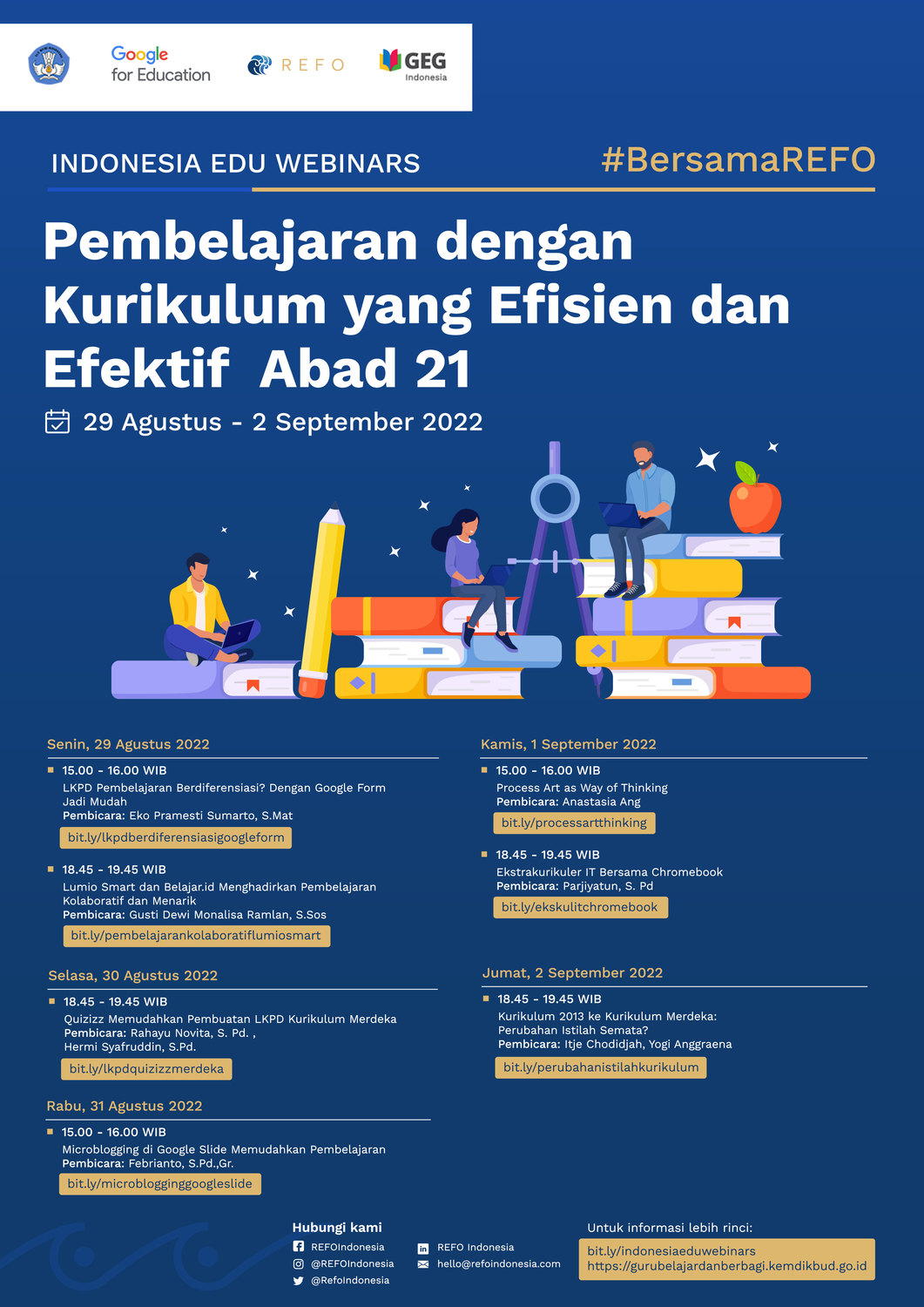 Google for Education

REFO

GEG Indonesia

INDONESIA EDU WEBINARS

#BersamaREFO

Pembelajaran dengan Kurikulum yang Efisien dan Efektif Abad 21

29 Agustus - 2 September 2022

Senin, 29 Agustus 2022

15.00 - 16.00 WIB
LKPD Pembelajaran Berdiferensiasi? Dengan Google Form Jadi Mudah
Pembicara: Eko Pramesti Sumarto, S.Mat
bit.ly/lkpdberdiferensiasigoogleform

18.45 - 19.45 WIB
Lumio Smart dan Belajar.id Menghadirkan Pembelajaran Kolaboratif dan Menarik
Pembicara: Gusti Dewi Monalisa Ramlan, S.Sos
bit.ly/pembelajarankolaboratiflumiosmart

Selasa, 30 Agustus 2022

18.45 - 19.45 WIB
Quizizz Memudahkan Pembuatan LKPD Kurikulum Merdeka
Pembicara: Rahayu Novita, S. Pd. , Hermi Syafruddin, S.Pd.
bit.ly/lkpdquizizzmerdeka

Rabu, 31 Agustus 2022

15.00 - 16.00 WIB
Microblogging di Google Slide Memudahkan Pembelajaran
Pembicara: Febrianto, S.Pd.,Gr.
bit.ly/microblogginggoogleslide

Kamis, 1 September 2022

15.00 - 16.00 WIB
Process Art as Way of Thinking
Pembicara: Anastasia Ang
bit.ly/processartthinking

18.45 - 19.45 WIB
Ekstrakurikuler IT Bersama Chromebook
Pembicara: Parjiyatun, S. Pd
bit.ly/ekskulitchromebook

Jumat, 2 September 2022

18.45 - 19.45 WIB
Kurikulum 2013 ke Kurikulum Merdeka: Perubahan Istilah Semata?
Pembicara: Itje Chodidjah, Yogi Anggraena
bit.ly/perubahanistilahkurikulum

Hubungi kami
REFOIndonesia
@REFOIndonesia
@RefoIndonesia
REFO Indonesia
hello@refoindonesia.com

Untuk informasi lebih rinci:
bit.ly/indonesiaeduwebinars
https://gurubelajardanberbagi.kemdikbud.go.id